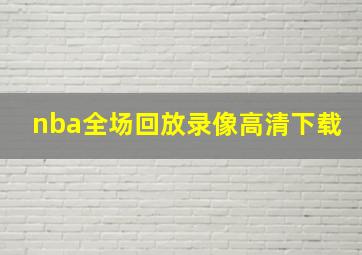 nba全场回放录像高清下载